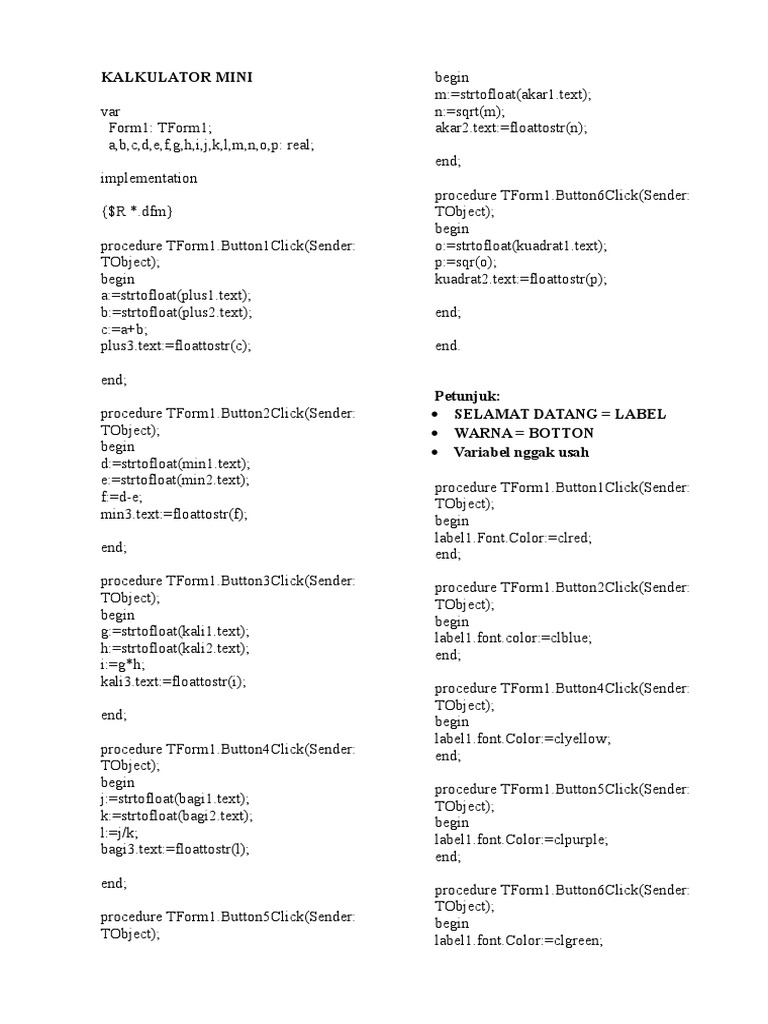 KALKULATOR MINI

var
Form1: TForm1;
a,b,c,d,e,f,g,h,i,j,k,l,m,n,o,p: real;

implementation

{$R *.dfm}

procedure TForm1.Button1Click(Sender: TObject);
begin
a:=strtofloat(plus1.text);
b:=strtofloat(plus2.text);
c:=a+b;
plus3.text:=floattostr(c);

end;

procedure TForm1.Button2Click(Sender: TObject);
begin
d:=strtofloat(min1.text);
e:=strtofloat(min2.text);
f:=d-e;
min3.text:=floattostr(f);

end;

procedure TForm1.Button3Click(Sender: TObject);
begin
g:=strtofloat(kali1.text);
h:=strtofloat(kali2.text);
i:=g*h;
kali3.text:=floattostr(i);

end;

procedure TForm1.Button4Click(Sender: TObject);
begin
j:=strtofloat(bagi1.text);
k:=strtofloat(bagi2.text);
l:=j/k;
bagi3.text:=floattostr(l);

end;

procedure TForm1.Button5Click(Sender: TObject);
begin
m:=strtofloat(akar1.text);
n:=sqrt(m);
akar2.text:=floattostr(n);

end;

procedure TForm1.Button6Click(Sender: TObject);
begin
o:=strtofloat(kuadrat1.text);
p:=sqr(o);
kuadrat2.text:=floattostr(p);

end;

end.

Petunjuk:
• SELAMAT DATANG = LABEL
• WARNA = BOTTON
• Variabel nggak usah

procedure TForm1.Button1Click(Sender: TObject);
begin
label1.Font.Color:=clred;
end;

procedure TForm1.Button2Click(Sender: TObject);
begin
label1.font.color:=clblue;
end;

procedure TForm1.Button4Click(Sender: TObject);
begin
label1.font.Color:=clyellow;
end;

procedure TForm1.Button5Click(Sender: TObject);
begin
label1.font.Color:=clpurple;
end;

procedure TForm1.Button6Click(Sender: TObject);
begin
label1.font.Color:=clgreen;